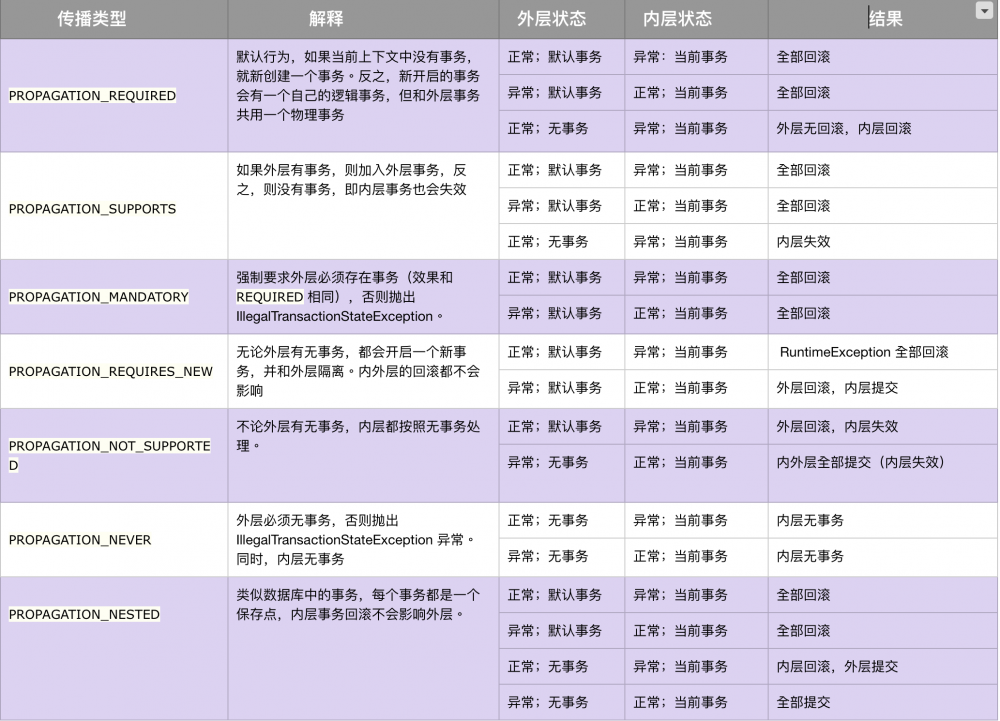 | 传播类型 | 解释 | 外层状态 | 内层状态 | 结果 |
|---|---|---|---|---|
| PROPAGATION_REQUIRED | 默认行为，如果当前上下文中没有事务，就新创建一个事务。反之，新开启的事务会有一个自己的逻辑事务，但和外层事务共用一个物理事务 | 正常；默认事务 | 异常；当前事务 | 全部回滚 |
| | | 异常；默认事务 | 正常；当前事务 | 全部回滚 |
| | | 正常；无事务 | 异常；当前事务 | 外层无回滚，内层回滚 |
| PROPAGATION_SUPPORTS | 如果外层有事务，则加入外层事务，反之，则没有事务，即内层事务也会失效 | 正常；默认事务 | 异常；当前事务 | 全部回滚 |
| | | 异常；默认事务 | 正常；当前事务 | 全部回滚 |
| | | 正常；无事务 | 异常；当前事务 | 内层失效 |
| PROPAGATION_MANDATORY | 强制要求外层必须存在事务（效果和 REQUIRED 相同），否则抛出 IllegalTransactionStateException。 | 正常；默认事务 | 异常；当前事务 | 全部回滚 |
| | | 异常；默认事务 | 正常；当前事务 | 全部回滚 |
| PROPAGATION_REQUIRES_NEW | 无论外层有无事务，都会开启一个新事务，并和外层隔离。内外层的回滚都不会影响 | 正常；默认事务 | 异常；当前事务 | RuntimeException 全部回滚 |
| | | 异常；默认事务 | 正常；当前事务 | 外层回滚，内层提交 |
| PROPAGATION_NOT_SUPPORTED | 不论外层有无事务，内层都按照无事务处理。 | 正常；默认事务 | 异常；当前事务 | 外层回滚，内层失效 |
| | | 异常；无事务 | 正常；当前事务 | 内外层全部提交（内层失效） |
| PROPAGATION_NEVER | 外层必须无事务，否则抛出 IllegalTransactionStateException 异常。同时，内层无事务 | 正常；无事务 | 异常；当前事务 | 内层无事务 |
| | | 异常；无事务 | 正常；当前事务 | 内层无事务 |
| PROPAGATION_NESTED | 类似数据库中的事务，每个事务都是一个保存点，内层事务回滚不会影响外层。 | 正常；默认事务 | 异常；当前事务 | 全部回滚 |
| | | 异常；默认事务 | 正常；当前事务 | 全部回滚 |
| | | 正常；无事务 | 异常；当前事务 | 内层回滚，外层提交 |
| | | 异常；无事务 | 正常；当前事务 | 全部提交 |